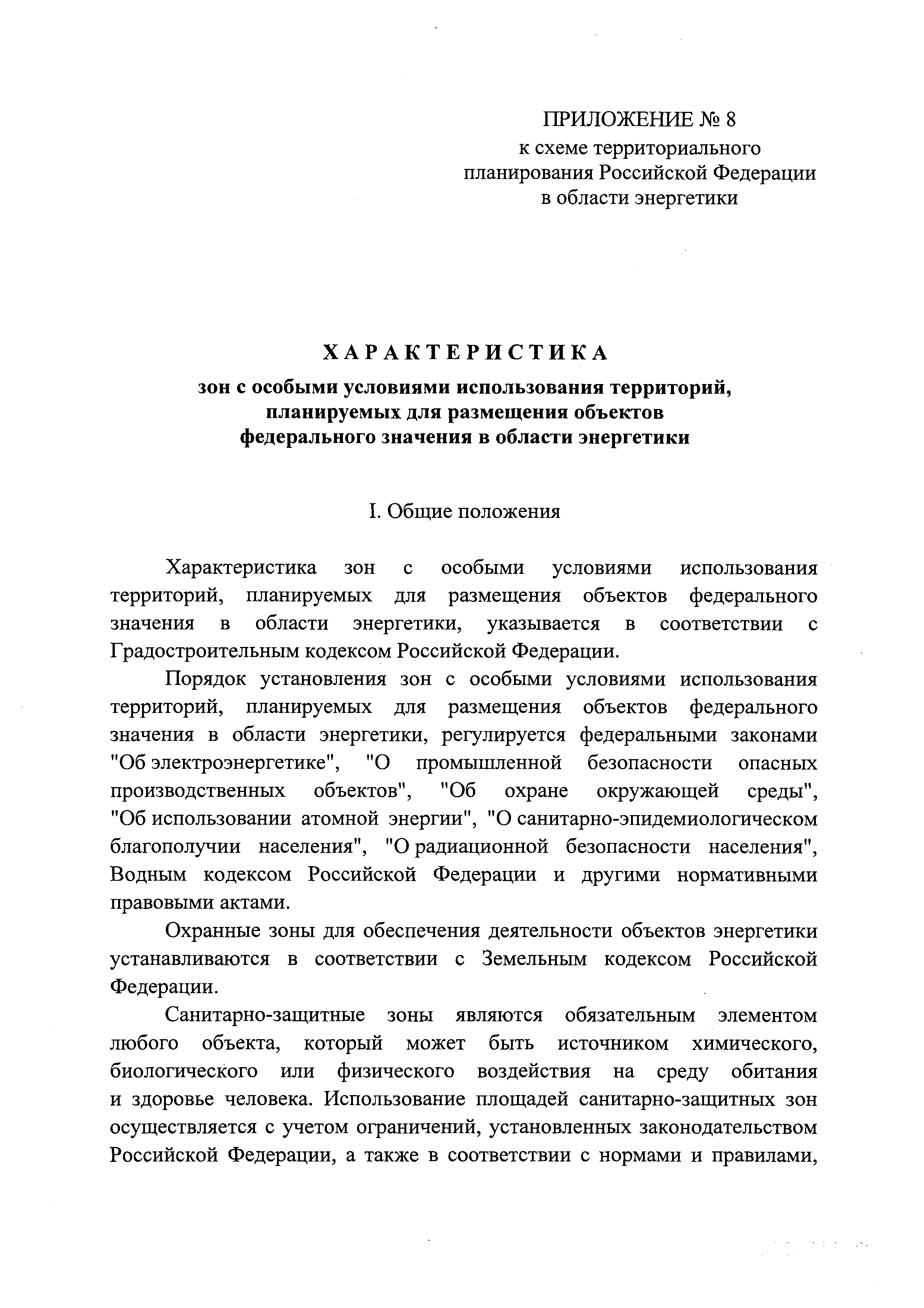 ПРИЛОЖЕНИЕ № 8
к схеме территориального планирования Российской Федерации в области энергетики

ХАРАКТЕРИСТИКА
зон с особыми условиями использования территорий, планируемых для размещения объектов федерального значения в области энергетики

I. Общие положения

Характеристика зон с особыми условиями использования территорий, планируемых для размещения объектов федерального значения в области энергетики, указывается в соответствии с Градостроительным кодексом Российской Федерации.

Порядок установления зон с особыми условиями использования территорий, планируемых для размещения объектов федерального значения в области энергетики, регулируется федеральными законами "Об электроэнергетике", "О промышленной безопасности опасных производственных объектов", "Об охране окружающей среды", "Об использовании атомной энергии", "О санитарно-эпидемиологическом благополучии населения", "О радиационной безопасности населения", Водным кодексом Российской Федерации и другими нормативными правовыми актами.

Охранные зоны для обеспечения деятельности объектов энергетики устанавливаются в соответствии с Земельным кодексом Российской Федерации.

Санитарно-защитные зоны являются обязательным элементом любого объекта, который может быть источником химического, биологического или физического воздействия на среду обитания и здоровье человека. Использование площадей санитарно-защитных зон осуществляется с учетом ограничений, установленных законодательством Российской Федерации, а также в соответствии с нормами и правилами,